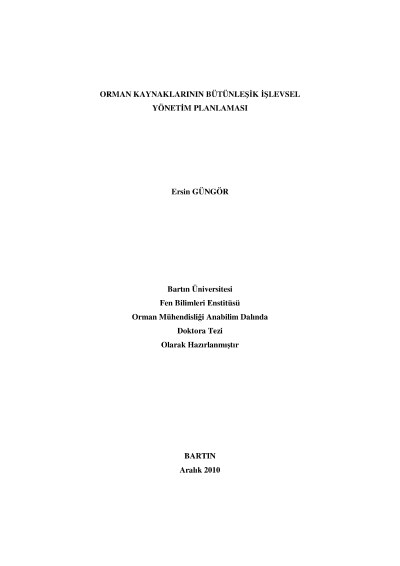 ORMAN KAYNAKLARININ BÜTÜNLEŞİK İŞLEVSEL YÖNETİM PLANLAMASI

Ersin GÜNGÖR

Bartın Üniversitesi
Fen Bilimleri Enstitüsü
Orman Mühendisliği Anabilim Dalında
Doktora Tezi
Olarak Hazırlanmıştır

BARTIN
Aralık 2010